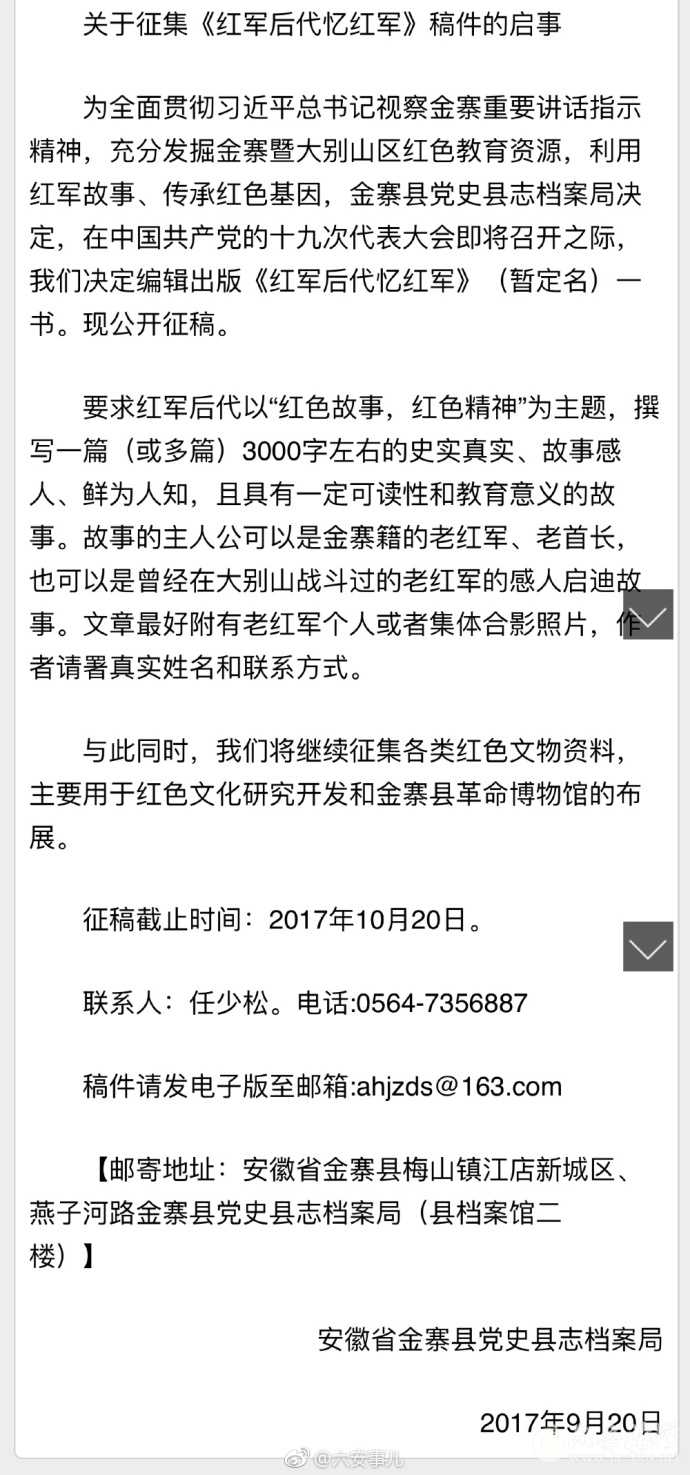 关于征集《红军后代忆红军》稿件的启事

为全面贯彻习近平总书记视察金寨重要讲话指示精神，充分发掘金寨暨大别山区红色教育资源，利用红军故事、传承红色基因，金寨县党史县志档案局决定，在中国共产党的十九次代表大会即将召开之际，我们决定编辑出版《红军后代忆红军》（暂定名）一书。现公开征稿。

要求红军后代以“红色故事，红色精神”为主题，撰写一篇（或多篇）3000字左右的史实真实、故事感人、鲜为人知，且具有一定可读性和教育意义的故事。故事的主人公可以是金寨籍的老红军、老首长，也可以是曾经在大别山战斗过的老红军的感人启迪故事。文章最好附有老红军个人或者集体合影照片，作者请署真实姓名和联系方式。

与此同时，我们将继续征集各类红色文物资料，主要用于红色文化研究开发和金寨县革命博物馆的布展。

征稿截止时间：2017年10月20日。

联系人：任少松。电话:0564-7356887

稿件请发电子版至邮箱:ahjzds@163.com

【邮寄地址：安徽省金寨县梅山镇江店新城区、燕子河路金寨县党史县志档案局（县档案馆二楼）】

安徽省金寨县党史县志档案局

2017年9月20日

@六安事儿